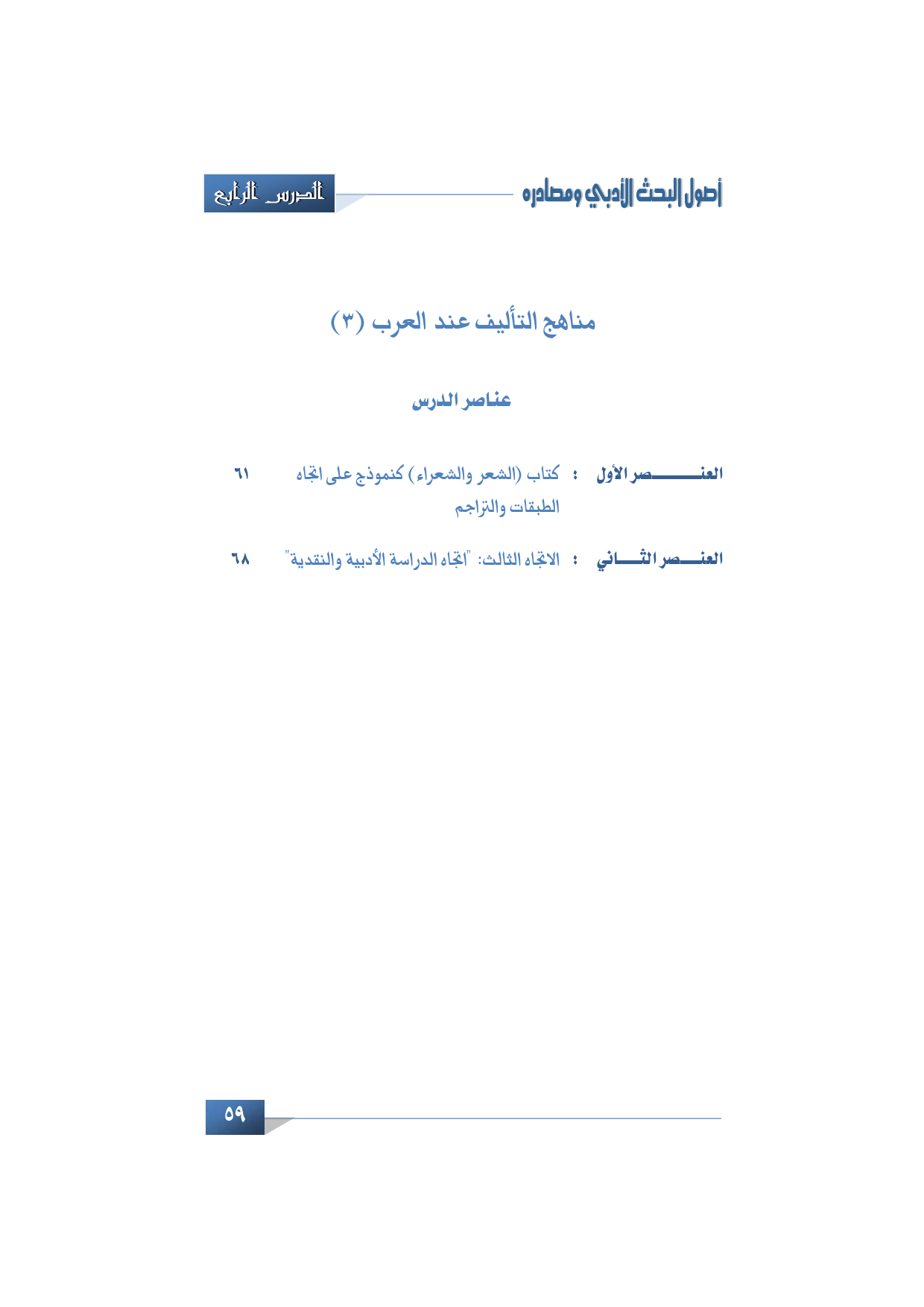 أصول البحث الأدبي ومصادره

الدرس الرابع

مناهج التأليف عند العرب (٣)

عناصر الدرس

العنصر الأول : كتاب (الشعر والشعراء) كنموذج على اتجاه الطبقات والتراجم ٦١

العنصر الثاني : الاتجاه الثالث: "اتجاه الدراسة الأدبية والنقدية" ٦٨

٥٩